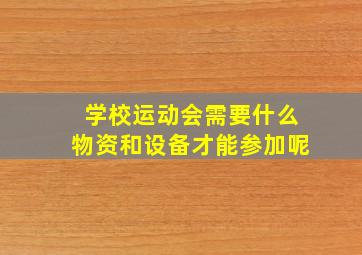 学校运动会需要什么
物资和设备才能参加呢